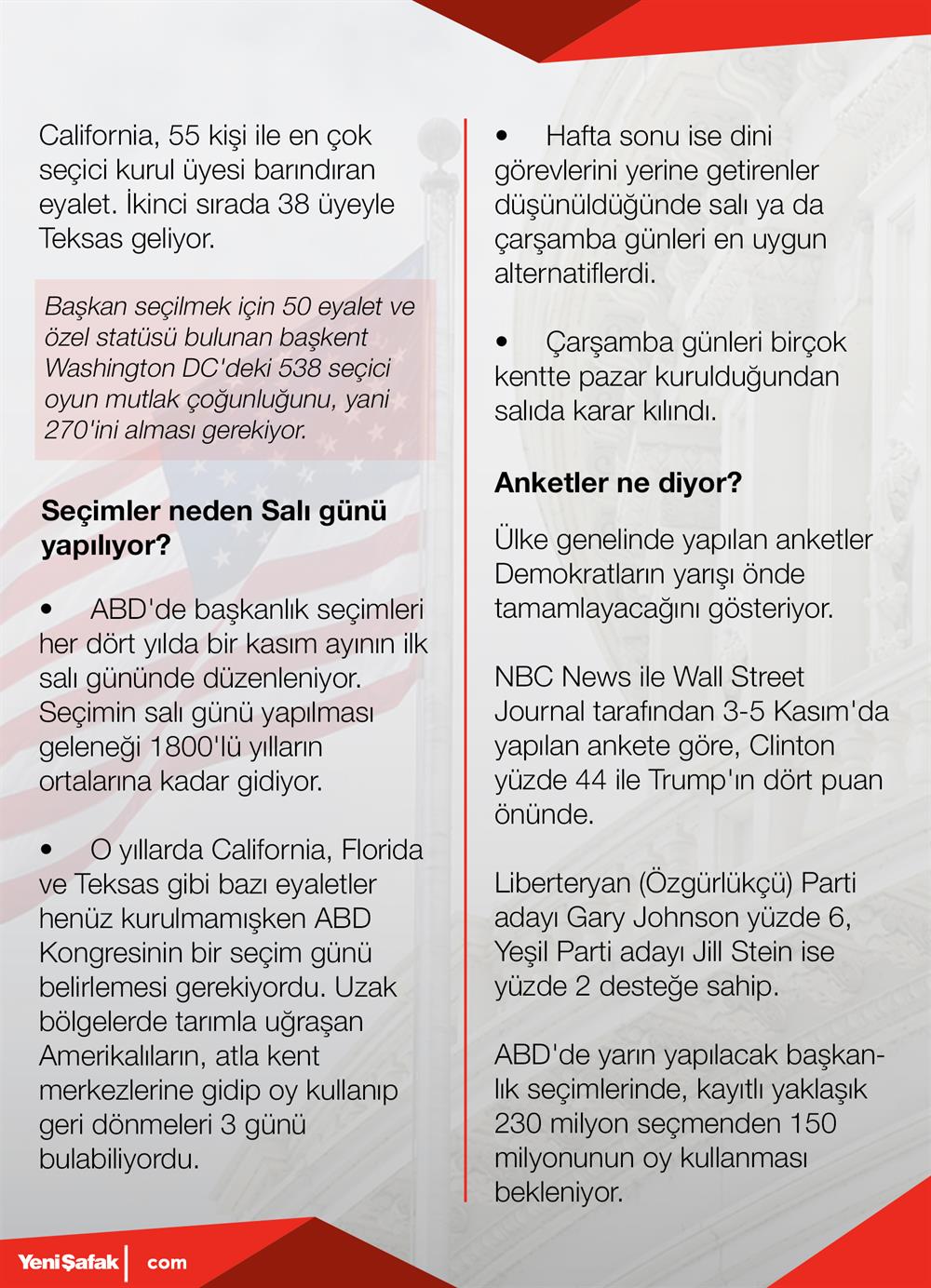 California, 55 kişi ile en çok seçici kurul üyesi barındıran eyalet. İkinci sırada 38 üyeyle Teksas geliyor.

Başkan seçilmek için 50 eyalet ve özel statüsü bulunan başkent Washington DC'deki 538 seçici oyun mutlak çoğunluğunu, yani 270'ini alması gerekiyor.

Seçimler neden Salı günü yapılıyor?

• ABD'de başkanlık seçimleri her dört yılda bir kasım ayının ilk salı gününde düzenleniyor. Seçimin salı günü yapılması geleneği 1800'lü yılların ortalarına kadar gidiyor.

• O yıllarda California, Florida ve Teksas gibi bazı eyaletler henüz kurulmamışken ABD Kongresinin bir seçim günü belirlemesi gerekiyordu. Uzak bölgelerde tarımla uğraşan Amerikalıların, atla kent merkezlerine gidip oy kullanıp geri dönmeleri 3 günü bulabiliyordu.

• Hafta sonu ise dini görevlerini yerine getirenler düşünüldüğünde salı ya da çarşamba günleri en uygun alternatiflerdi.

• Çarşamba günleri birçok kentte pazar kurulduğundan salıda karar kılındı.

Anketler ne diyor?

Ülke genelinde yapılan anketler Demokratların yarışı önde tamamlayacağını gösteriyor.

NBC News ile Wall Street Journal tarafından 3-5 Kasım'da yapılan ankete göre, Clinton yüzde 44 ile Trump'ın dört puan önünde.

Liberteryan (Özgürlükçü) Parti adayı Gary Johnson yüzde 6, Yeşil Parti adayı Jill Stein ise yüzde 2 desteğe sahip.

ABD'de yarın yapılacak başkanlık seçimlerinde, kayıtlı yaklaşık 230 milyon seçmenden 150 milyonunun oy kullanması bekleniyor.

YeniŞafak | com